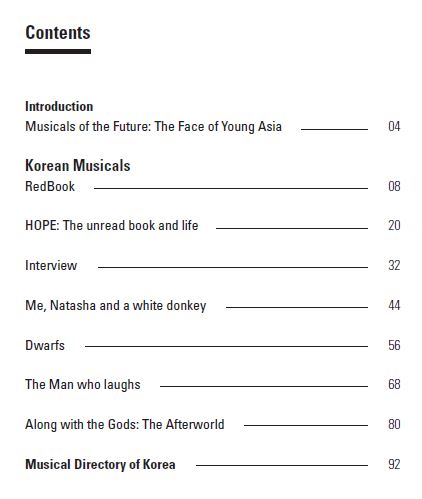 Contents

Introduction
Musicals of the Future: The Face of Young Asia 04

Korean Musicals
RedBook 08

HOPE: The unread book and life 20

Interview 32

Me, Natasha and a white donkey 44

Dwarfs 56

The Man who laughs 68

Along with the Gods: The Afterworld 80

Musical Directory of Korea 92